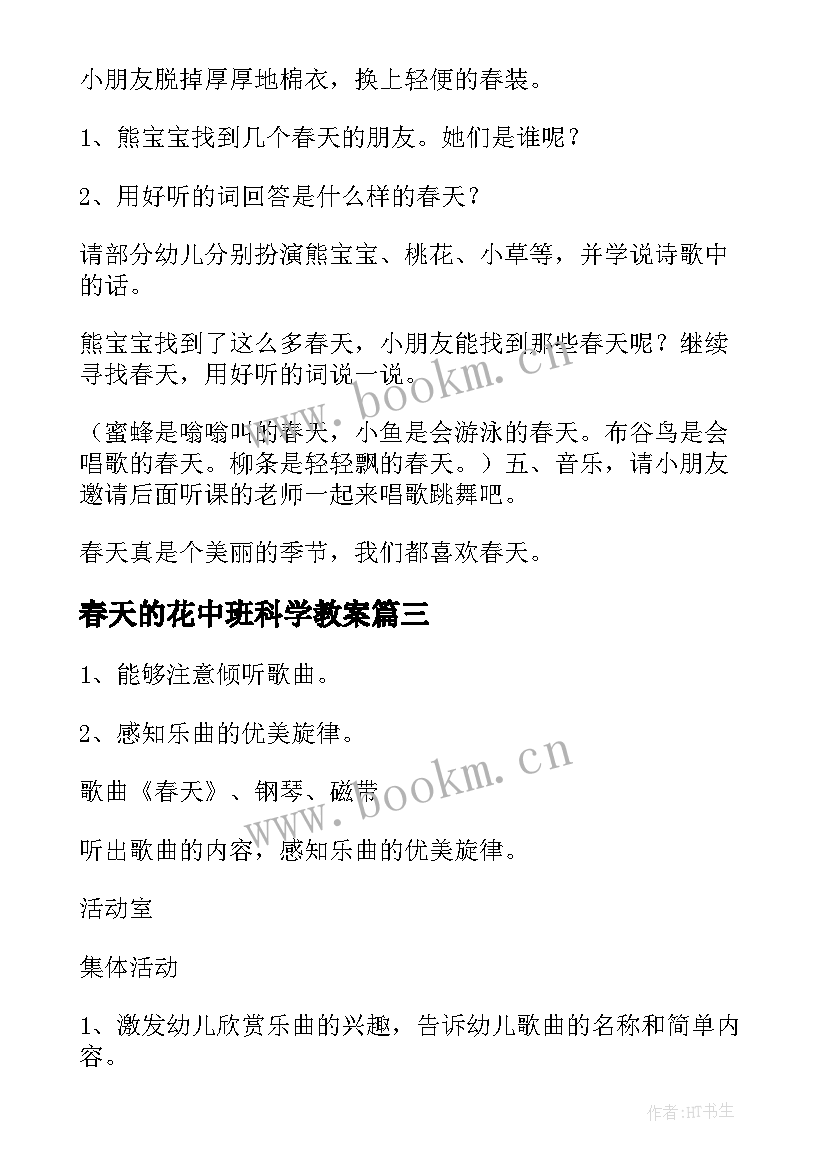 小朋友脱掉厚厚地棉衣，换上轻便的春装。

1、熊宝宝找到几个春天的朋友。她们是谁呢？

2、用好听的词回答是什么样的春天？

请部分幼儿分别扮演熊宝宝、桃花、小草等，并学说诗歌中的话。

熊宝宝找到了这么多春天，小朋友能找到那些春天呢？继续寻找春天，用好听的词说一说。

（蜜蜂是嗡嗡叫的春天，小鱼是会游泳的春天。布谷鸟是会唱歌的春天。柳条是轻轻飘的春天。）五、音乐，请小朋友邀请后面听课的老师一起来唱歌跳舞吧。

春天真是个美丽的季节，我们都喜欢春天。

春天的花中班科学教案篇三

1、能够注意倾听歌曲。

2、感知乐曲的优美旋律。

歌曲《春天》、钢琴、磁带

听出歌曲的内容，感知乐曲的优美旋律。

活动室

集体活动

1、激发幼儿欣赏乐曲的兴趣，告诉幼儿歌曲的名称和简单内容。

www.bookm.cn

www.bookm.cn

作者:HT书生